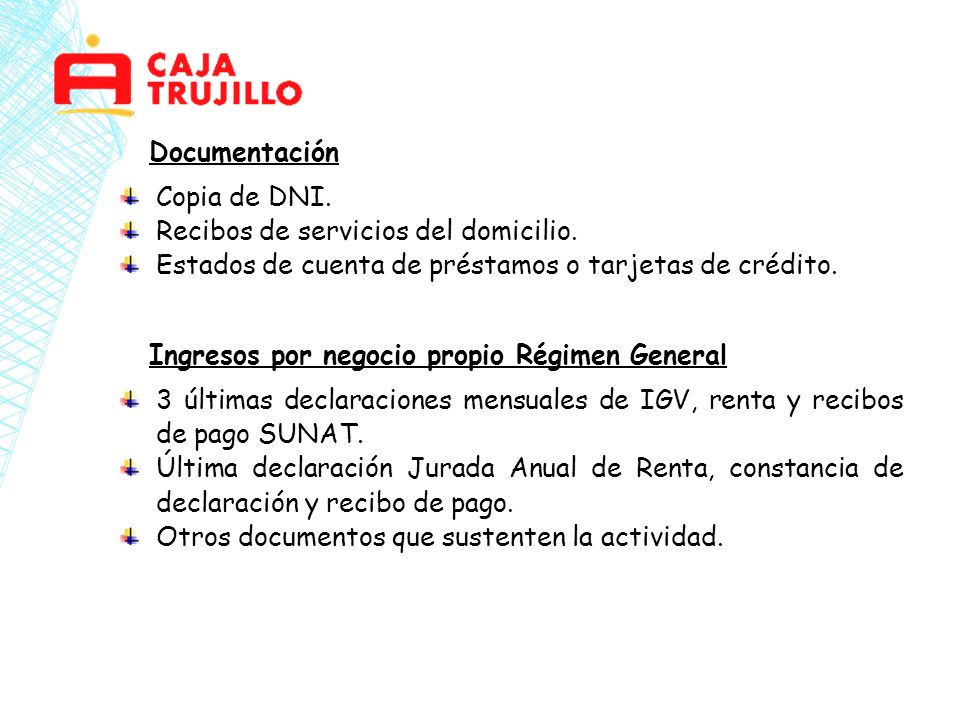 CAJA TRUJILLO

Documentación

Copia de DNI.
Recibos de servicios del domicilio.
Estados de cuenta de préstamos o tarjetas de crédito.

Ingresos por negocio propio Régimen General

3 últimas declaraciones mensuales de IGV, renta y recibos de pago SUNAT.
Última declaración Jurada Anual de Renta, constancia de declaración y recibo de pago.
Otros documentos que sustenten la actividad.